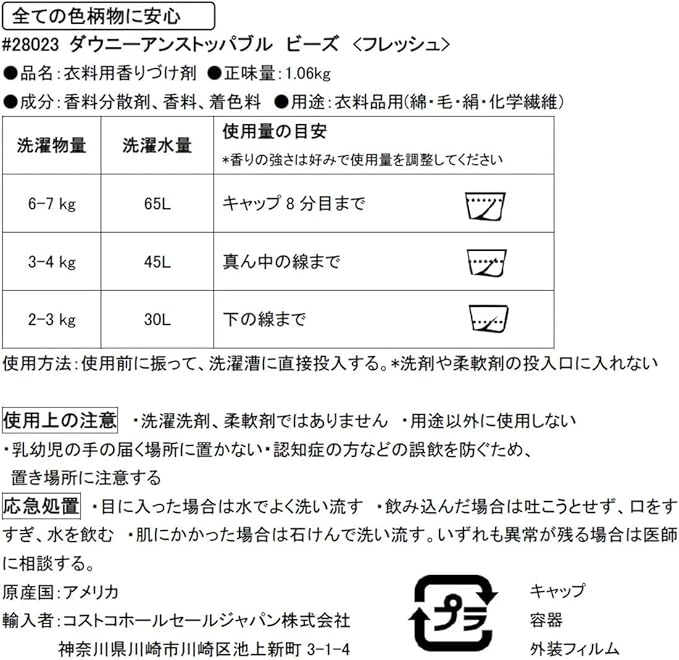 全ての色柄物に安心

#28023 ダウニーアンストッパブル ビーズ <フレッシュ>

●品名：衣料用香りづけ剤 ●正味量：1.06kg

●成分：香料分散剤、香料、着色料 ●用途：衣料品用(綿・毛・絹・化学繊維)

| 洗濯物量 | 洗濯水量 | 使用量の目安 *香りの強さは好みで使用量を調整してください |
|---|---|---|
| 6-7 kg | 65L | キャップ 8 分目まで |
| 3-4 kg | 45L | 真ん中の線まで |
| 2-3 kg | 30L | 下の線まで |

使用方法：使用前に振って、洗濯漕に直接投入する。*洗剤や柔軟剤の投入口に入れない

使用上の注意 ・洗濯洗剤、柔軟剤ではありません ・用途以外に使用しない ・乳幼児の手の届く場所に置かない・認知症の方などの誤飲を防ぐため、置き場所に注意する

応急処置 ・目に入った場合は水でよく洗い流す ・飲み込んだ場合は吐こうとせず、口をすすぎ、水を飲む ・肌にかかった場合は石けんで洗い流す。いずれも異常が残る場合は医師に相談する。

原産国：アメリカ

輸入者：コストコホールセールジャパン株式会社
神奈川県川崎市川崎区池上新町 3-1-4

プラ

キャップ
容器
外装フィルム